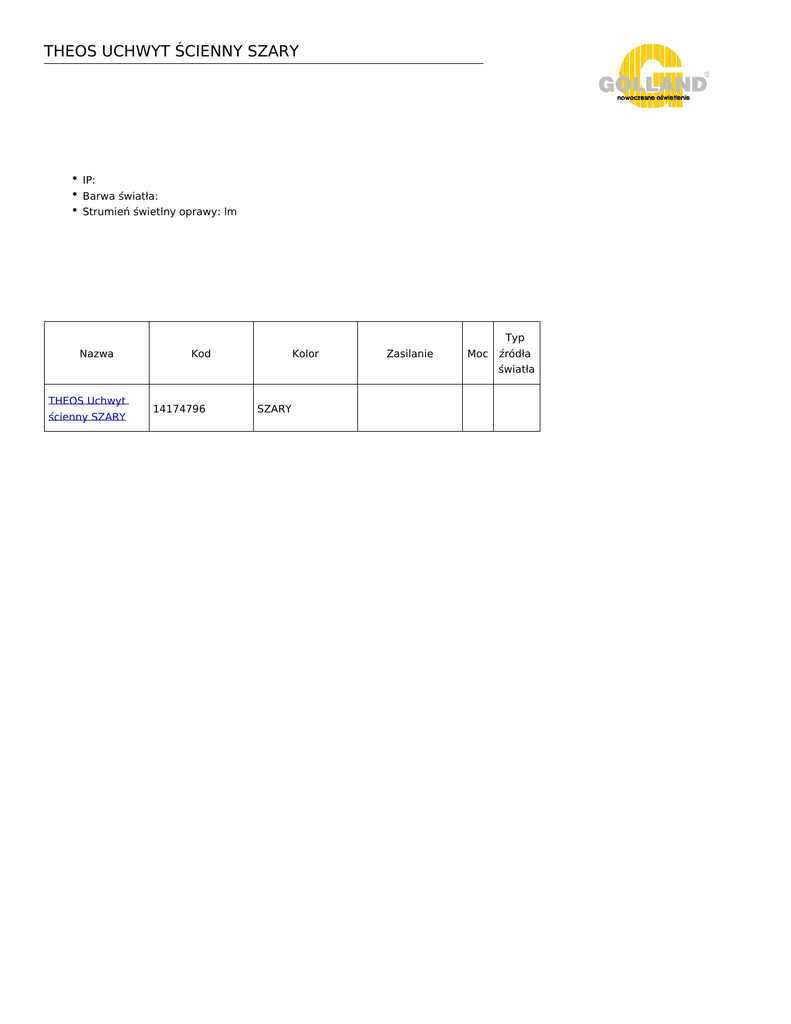 THEOS UCHWYT ŚCIENNY SZARY

GOLLAND
nowoczesne oświetlenie

• IP:
• Barwa światła:
• Strumień świetlny oprawy: lm

| Nazwa | Kod | Kolor | Zasilanie | Moc | Typ źródła światła |
|---|---|---|---|---|---|
| THEOS Uchwyt ścienny SZARY | 14174796 | SZARY | | | |